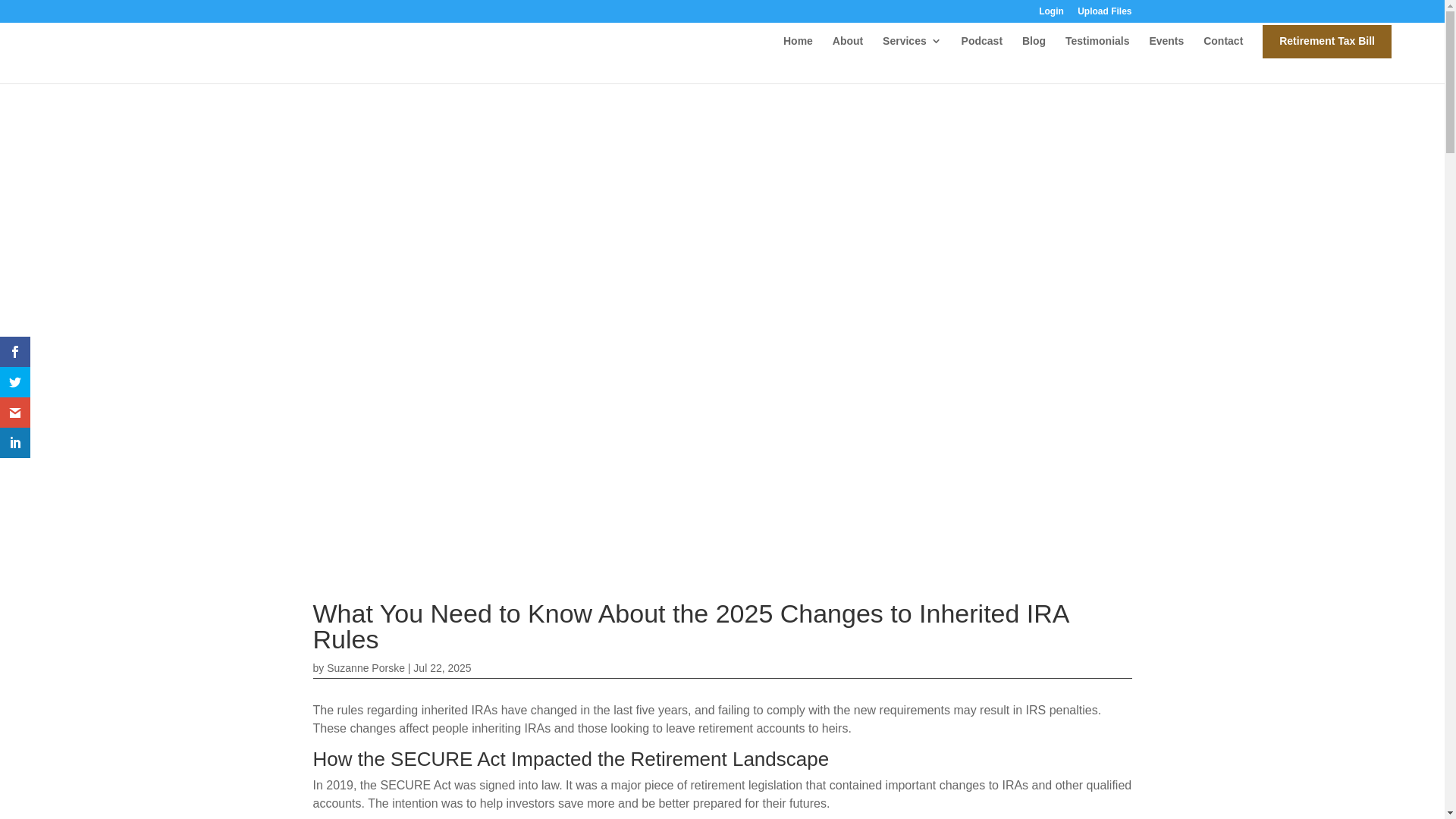 Login Upload Files

Home About Services Podcast Blog Testimonials Events Contact Retirement Tax Bill

What You Need to Know About the 2025 Changes to Inherited IRA Rules

by Suzanne Porske | Jul 22, 2025

The rules regarding inherited IRAs have changed in the last five years, and failing to comply with the new requirements may result in IRS penalties. These changes affect people inheriting IRAs and those looking to leave retirement accounts to heirs.

How the SECURE Act Impacted the Retirement Landscape

In 2019, the SECURE Act was signed into law. It was a major piece of retirement legislation that contained important changes to IRAs and other qualified accounts. The intention was to help investors save more and be better prepared for their futures.